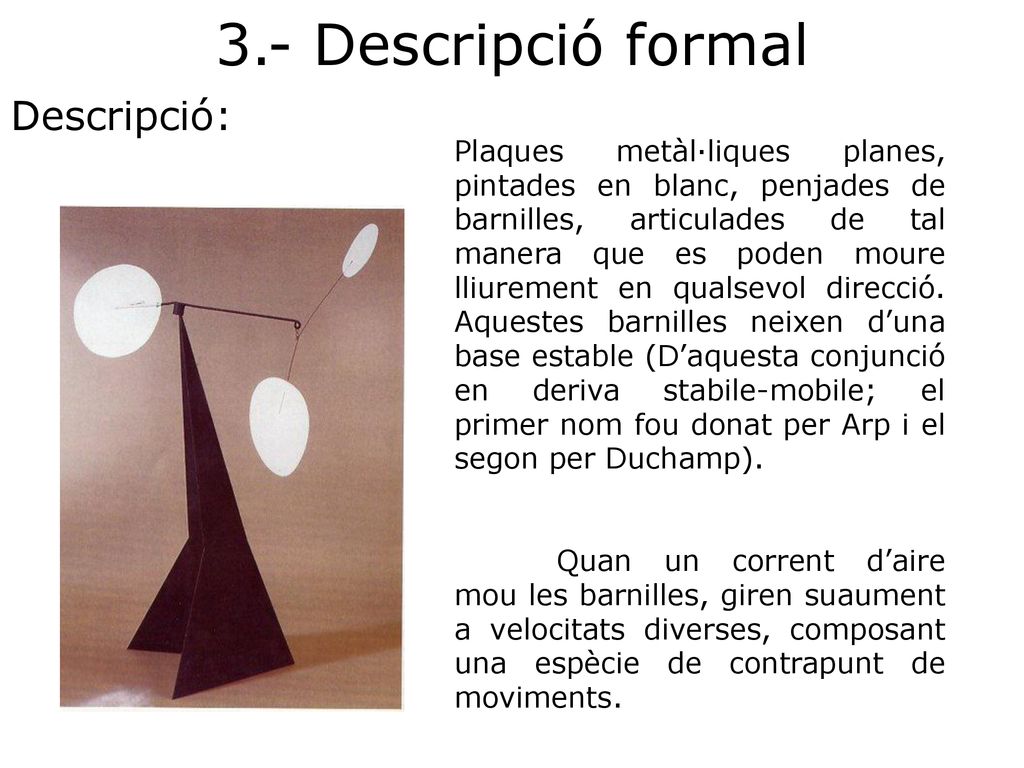 3.- Descripció formal

Descripció:

Plaques metàl·liques planes, pintades en blanc, penjades de barnilles, articulades de tal manera que es poden moure lliurement en qualsevol direcció. Aquestes barnilles neixen d’una base estable (D’aquesta conjunció en deriva stabile-mobile; el primer nom fou donat per Arp i el segon per Duchamp).

Quan un corrent d’aire mou les barnilles, giren suaument a velocitats diverses, composant una espècie de contrapunt de moviments.